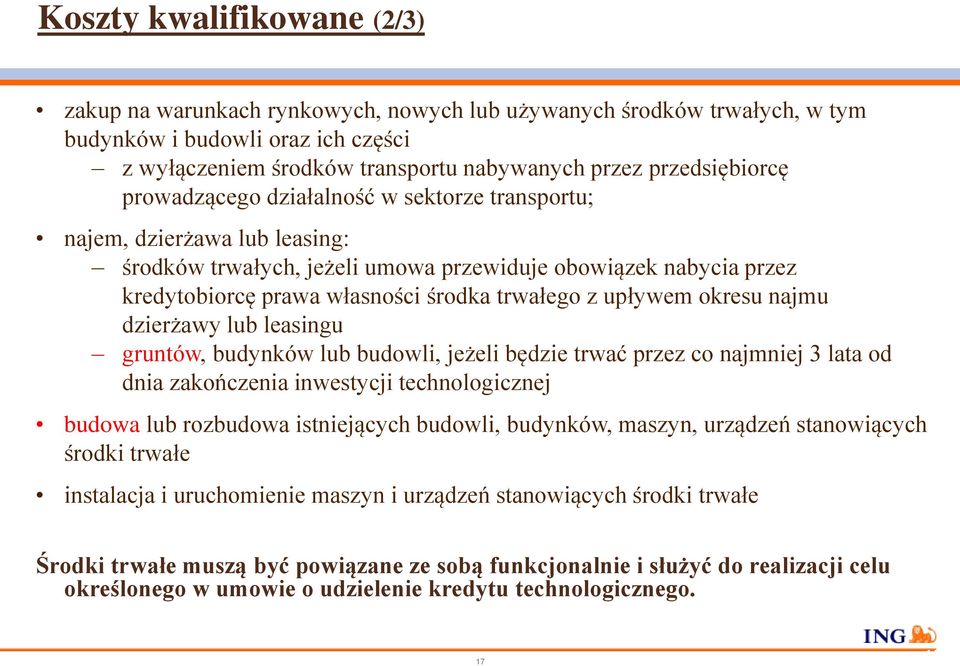 Koszty kwalifikowane (2/3)

• zakup na warunkach rynkowych, nowych lub używanych środków trwałych, w tym budynków i budowli oraz ich części
– z wyłączeniem środków transportu nabywanych przez przedsiębiorcę prowadzącego działalność w sektorze transportu;

• najem, dzierżawa lub leasing:
– środków trwałych, jeżeli umowa przewiduje obowiązek nabycia przez kredytobiorcę prawa własności środka trwałego z upływem okresu najmu dzierżawy lub leasingu
– gruntów, budynków lub budowli, jeżeli będzie trwać przez co najmniej 3 lata od dnia zakończenia inwestycji technologicznej

• budowa lub rozbudowa istniejących budowli, budynków, maszyn, urządzeń stanowiących środki trwałe

• instalacja i uruchomienie maszyn i urządzeń stanowiących środki trwałe

Środki trwałe muszą być powiązane ze sobą funkcjonalnie i służyć do realizacji celu określonego w umowie o udzielenie kredytu technologicznego.

ING

17